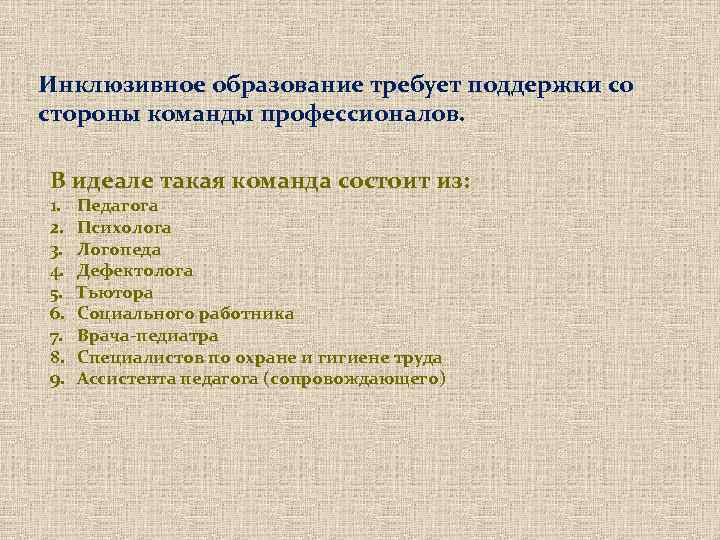 Инклюзивное образование требует поддержки со стороны команды профессионалов.

В идеале такая команда состоит из:
1. Педагога
2. Психолога
3. Логопеда
4. Дефектолога
5. Тьютора
6. Социального работника
7. Врача-педиатра
8. Специалистов по охране и гигиене труда
9. Ассистента педагога (сопровождающего)